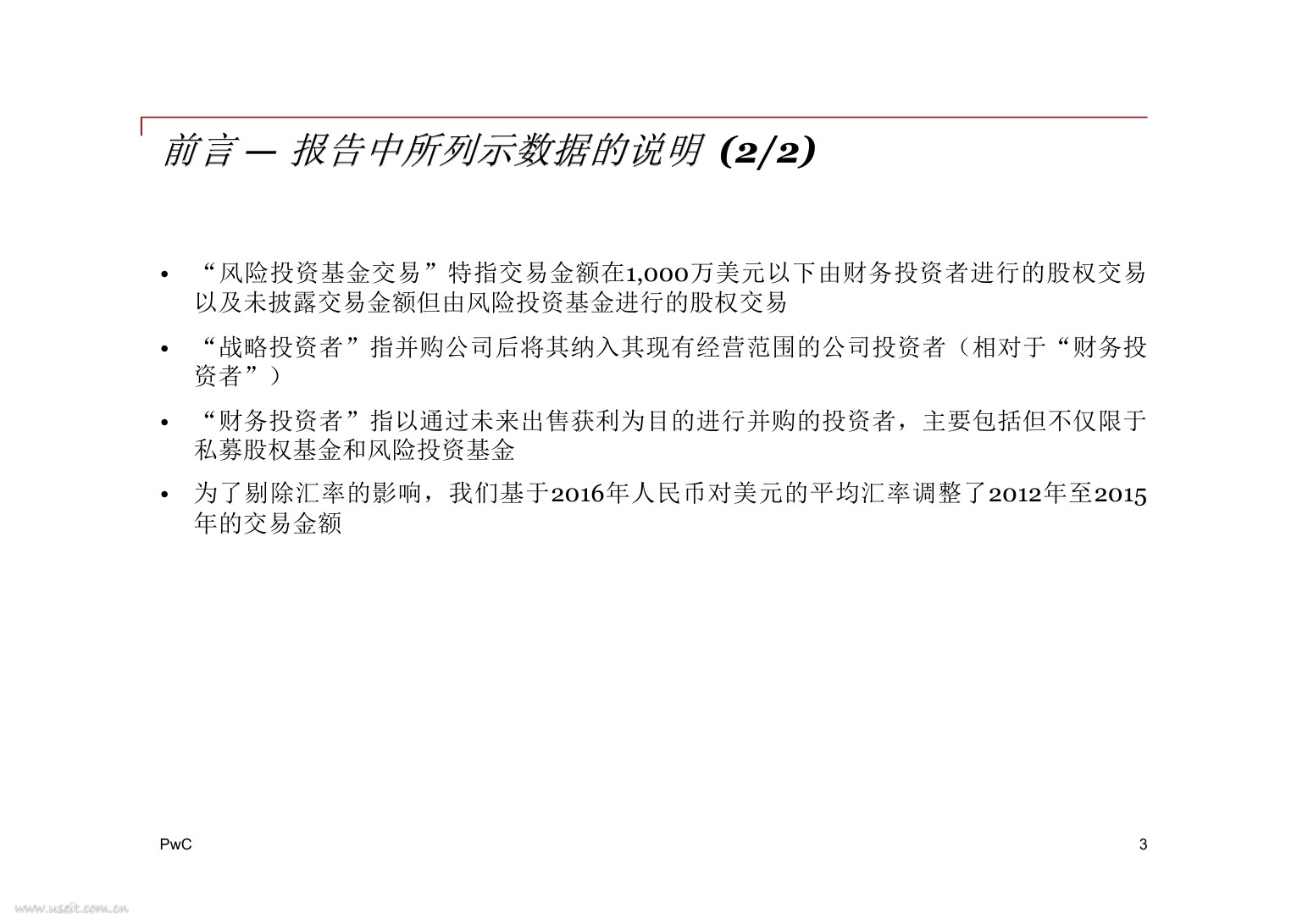 前言 — 报告中所列示数据的说明 (2/2)

• “风险投资基金交易”特指交易金额在1,000万美元以下由财务投资者进行的股权交易以及未披露交易金额但由风险投资基金进行的股权交易

• “战略投资者”指并购公司后将其纳入其现有经营范围的公司投资者（相对于“财务投资者”）

• “财务投资者”指以通过未来出售获利为目的进行并购的投资者，主要包括但不仅限于私募股权基金和风险投资基金

• 为了剔除汇率的影响，我们基于2016年人民币对美元的平均汇率调整了2012年至2015年的交易金额

PwC

3

www.useit.com.cn